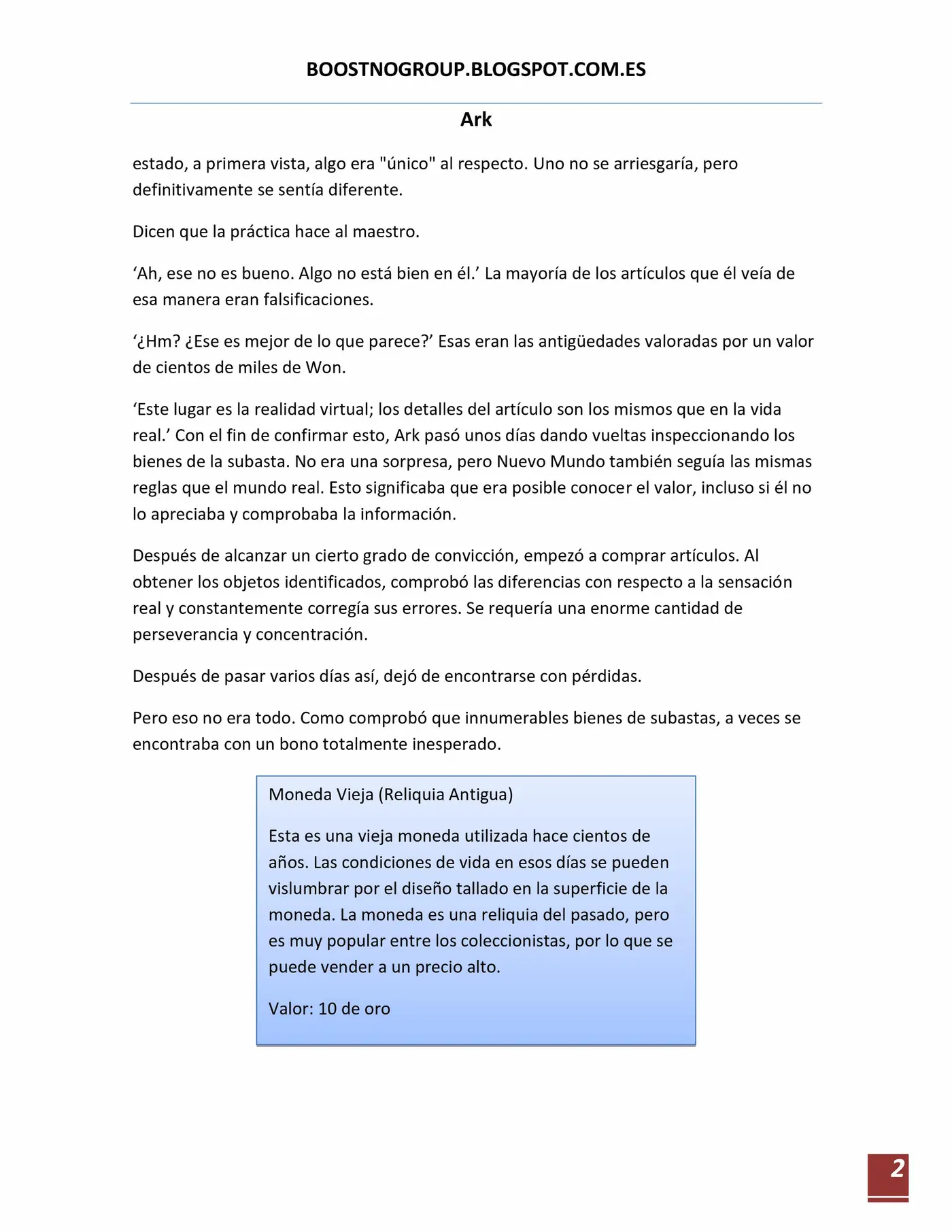 BOOSTNOGROUP.BLOGSPOT.COM.ES

Ark

estado, a primera vista, algo era "único" al respecto. Uno no se arriesgaría, pero definitivamente se sentía diferente.

Dicen que la práctica hace al maestro.

'Ah, ese no es bueno. Algo no está bien en él.' La mayoría de los artículos que él veía de esa manera eran falsificaciones.

'¿Hm? ¿Ese es mejor de lo que parece?' Esas eran las antigüedades valoradas por un valor de cientos de miles de Won.

'Este lugar es la realidad virtual; los detalles del artículo son los mismos que en la vida real.' Con el fin de confirmar esto, Ark pasó unos días dando vueltas inspeccionando los bienes de la subasta. No era una sorpresa, pero Nuevo Mundo también seguía las mismas reglas que el mundo real. Esto significaba que era posible conocer el valor, incluso si él no lo apreciaba y comprobaba la información.

Después de alcanzar un cierto grado de convicción, empezó a comprar artículos. Al obtener los objetos identificados, comprobó las diferencias con respecto a la sensación real y constantemente corregía sus errores. Se requería una enorme cantidad de perseverancia y concentración.

Después de pasar varios días así, dejó de encontrarse con pérdidas.

Pero eso no era todo. Como comprobó que innumerables bienes de subastas, a veces se encontraba con un bono totalmente inesperado.

Moneda Vieja (Reliquia Antigua)

Esta es una vieja moneda utilizada hace cientos de años. Las condiciones de vida en esos días se pueden vislumbrar por el diseño tallado en la superficie de la moneda. La moneda es una reliquia del pasado, pero es muy popular entre los coleccionistas, por lo que se puede vender a un precio alto.

Valor: 10 de oro

2